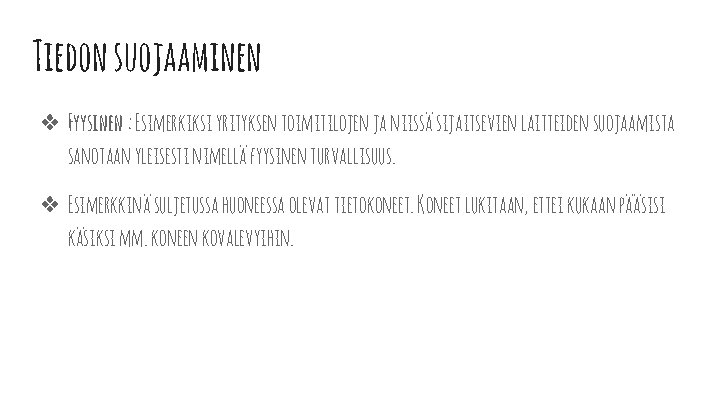 Tiedon suojaaminen

❖ Fyysinen : Esimerkiksi yrityksen toimitilojen ja niissä sijaitsevien laitteiden suojaamista sanotaan yleisesti nimellä fyysinen turvallisuus.

❖ Esimerkkinä suljetussa huoneessa olevat tietokoneet. Koneet lukitaan, ettei kukaan pääsisi käsiksi mm. koneen kovalevyihin.